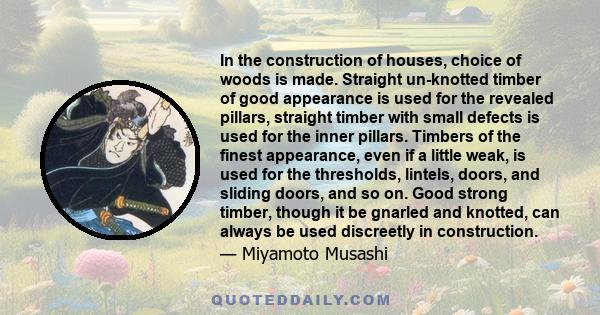 In the construction of houses, choice of woods is made. Straight un-knotted timber of good appearance is used for the revealed pillars, straight timber with small defects is used for the inner pillars. Timbers of the finest appearance, even if a little weak, is used for the thresholds, lintels, doors, and sliding doors, and so on. Good strong timber, though it be gnarled and knotted, can always be used discreetly in construction.
— Miyamoto Musashi

QUOTEDDAILY.COM